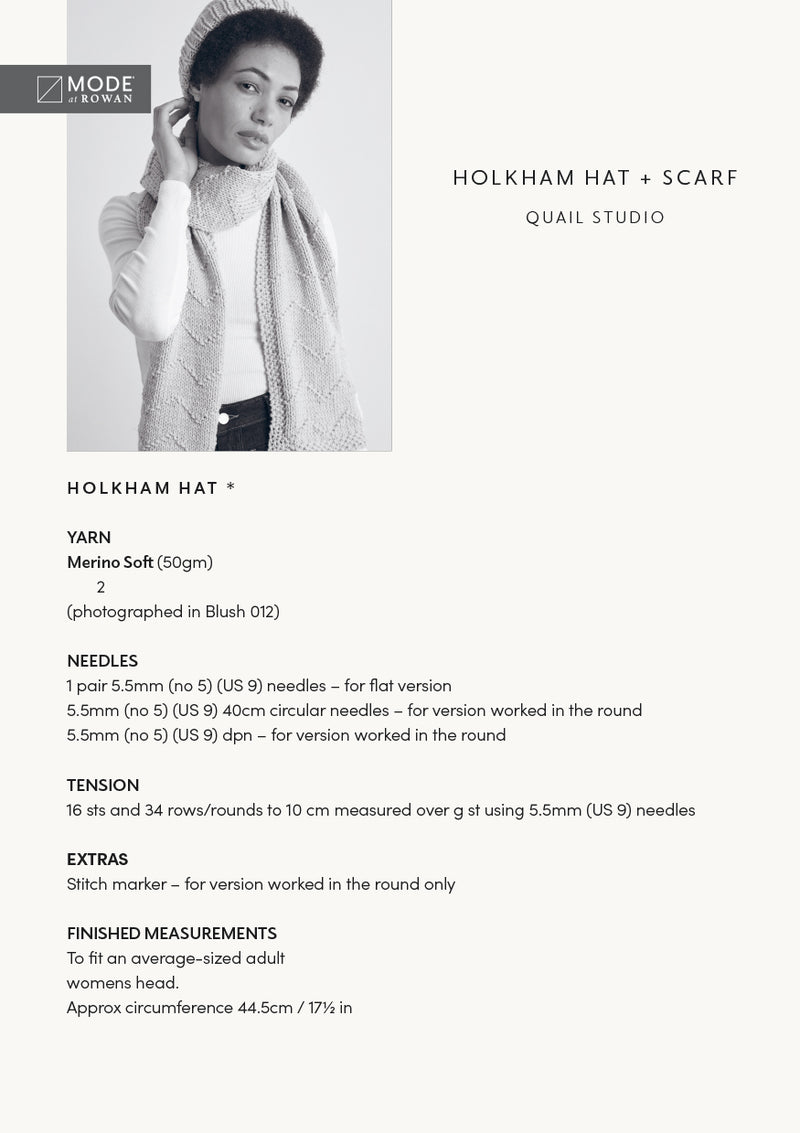 MODE at ROWAN

HOLKHAM HAT + SCARF

QUAIL STUDIO

HOLKHAM HAT *

YARN
Merino Soft (50gm)
2
(photographed in Blush 012)

NEEDLES
1 pair 5.5mm (no 5) (US 9) needles – for flat version
5.5mm (no 5) (US 9) 40cm circular needles – for version worked in the round
5.5mm (no 5) (US 9) dpn – for version worked in the round

TENSION
16 sts and 34 rows/rounds to 10 cm measured over g st using 5.5mm (US 9) needles

EXTRAS
Stitch marker – for version worked in the round only

FINISHED MEASUREMENTS
To fit an average-sized adult womens head.
Approx circumference 44.5cm / 17½ in